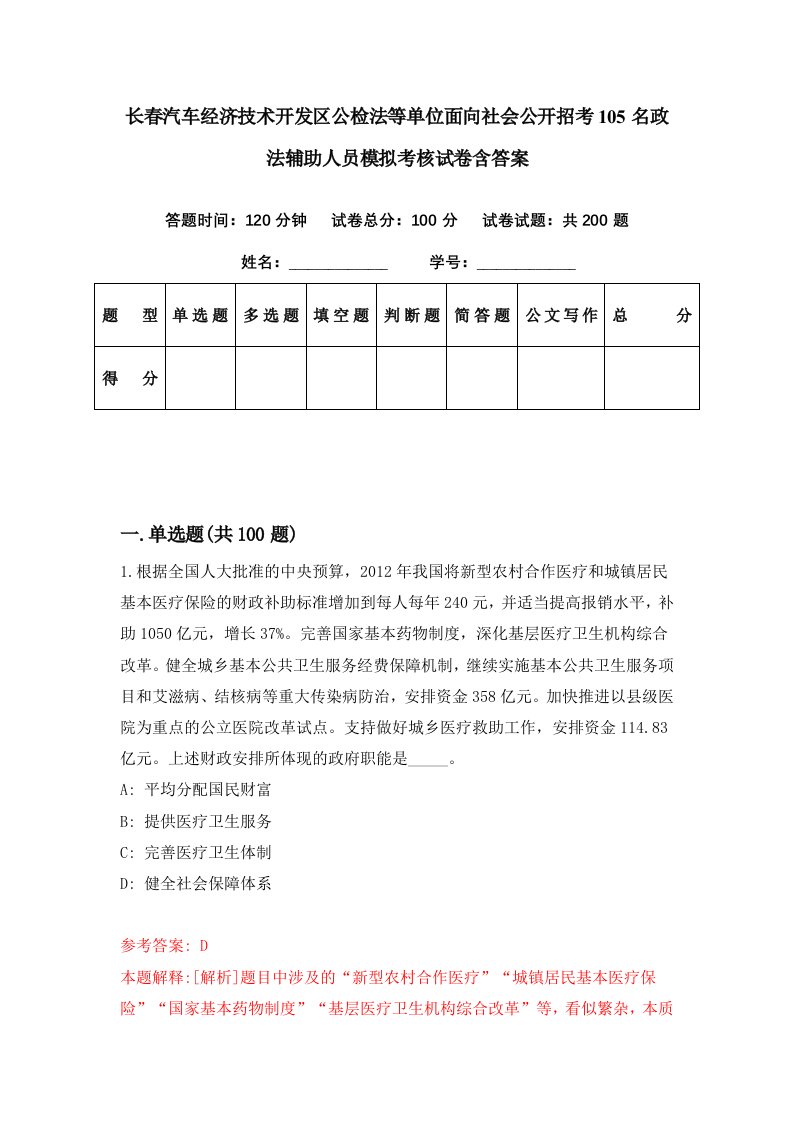 长春汽车经济技术开发区公检法等单位面向社会公开招考105名政法辅助人员模拟考核试卷含答案

答题时间：120分钟　试卷总分：100分　试卷试题：共200题

姓名：____________　学号：____________

| 题　型 | 单选题 | 多选题 | 填空题 | 判断题 | 简答题 | 公文写作 | 总　分 |
|---|---|---|---|---|---|---|---|
| 得　分 | | | | | | | |

一.单选题(共100题)

1.根据全国人大批准的中央预算，2012年我国将新型农村合作医疗和城镇居民基本医疗保险的财政补助标准增加到每人每年240元，并适当提高报销水平，补助1050亿元，增长37%。完善国家基本药物制度，深化基层医疗卫生机构综合改革。健全城乡基本公共卫生服务经费保障机制，继续实施基本公共卫生服务项目和艾滋病、结核病等重大传染病防治，安排资金358亿元。加快推进以县级医院为重点的公立医院改革试点。支持做好城乡医疗救助工作，安排资金114.83亿元。上述财政安排所体现的政府职能是_____。

A: 平均分配国民财富

B: 提供医疗卫生服务

C: 完善医疗卫生体制

D: 健全社会保障体系

参考答案: D

本题解释:[解析]题目中涉及的“新型农村合作医疗”“城镇居民基本医疗保险”“国家基本药物制度”“基层医疗卫生机构综合改革”等，看似繁杂，本质